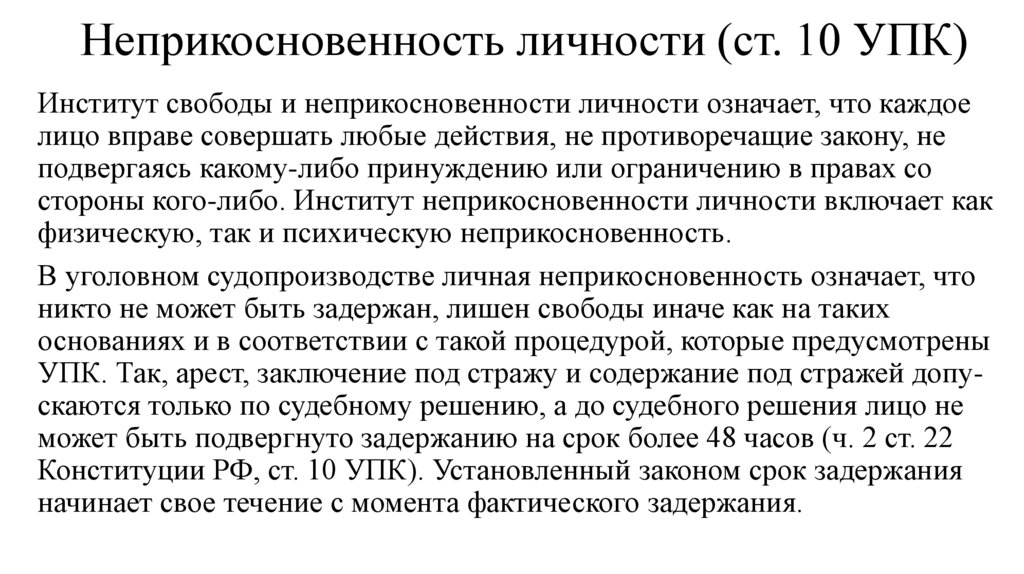 Неприкосновенность личности (ст. 10 УПК)

Институт свободы и неприкосновенности личности означает, что каждое лицо вправе совершать любые действия, не противоречащие закону, не подвергаясь какому-либо принуждению или ограничению в правах со стороны кого-либо. Институт неприкосновенности личности включает как физическую, так и психическую неприкосновенность.

В уголовном судопроизводстве личная неприкосновенность означает, что никто не может быть задержан, лишен свободы иначе как на таких основаниях и в соответствии с такой процедурой, которые предусмотрены УПК. Так, арест, заключение под стражу и содержание под стражей допускаются только по судебному решению, а до судебного решения лицо не может быть подвергнуто задержанию на срок более 48 часов (ч. 2 ст. 22 Конституции РФ, ст. 10 УПК). Установленный законом срок задержания начинает свое течение с момента фактического задержания.